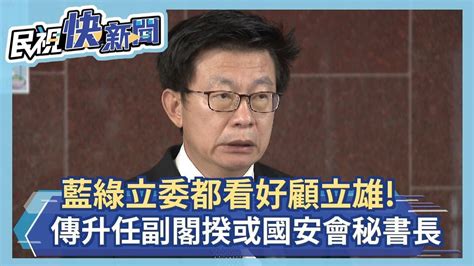 民視快新聞

藍綠立委都看好顧立雄!
傳升任副閣揆或國安會秘書長